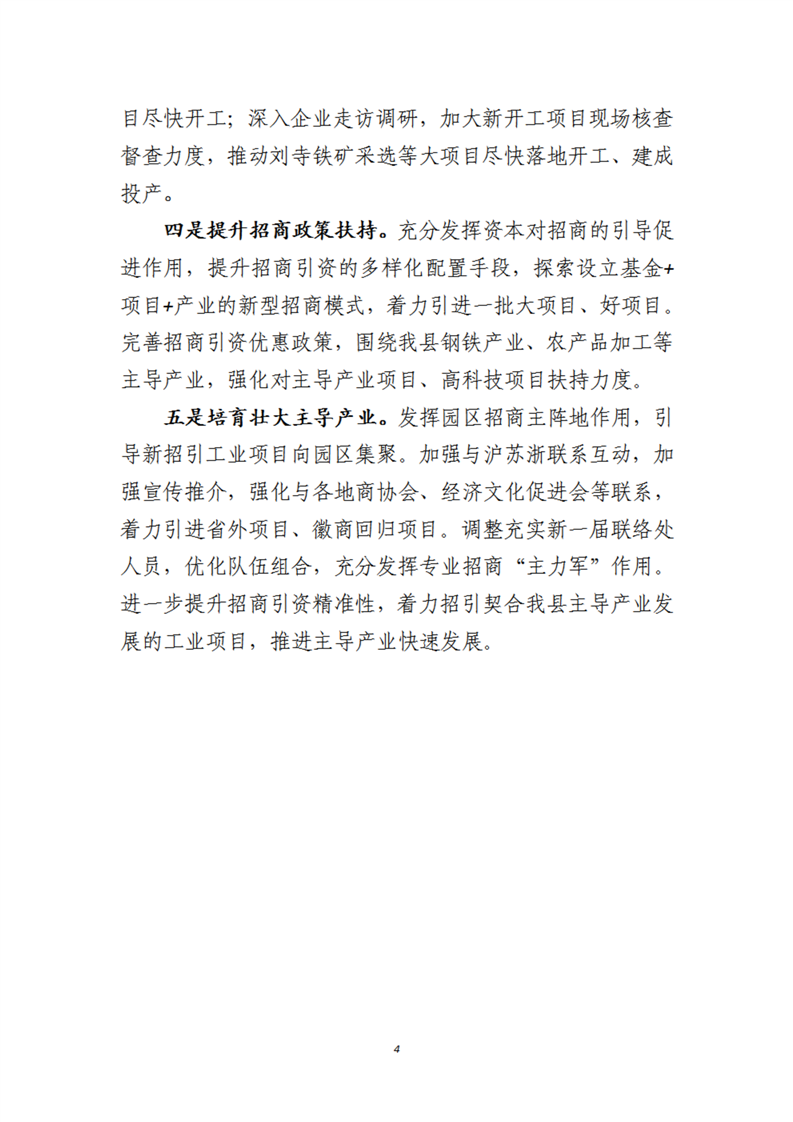 目尽快开工；深入企业走访调研，加大新开工项目现场核查督查力度，推动刘寺铁矿采选等大项目尽快落地开工、建成投产。

四是提升招商政策扶持。充分发挥资本对招商的引导促进作用，提升招商引资的多样化配置手段，探索设立基金+项目+产业的新型招商模式，着力引进一批大项目、好项目。完善招商引资优惠政策，围绕我县钢铁产业、农产品加工等主导产业，强化对主导产业项目、高科技项目扶持力度。

五是培育壮大主导产业。发挥园区招商主阵地作用，引导新招引工业项目向园区集聚。加强与沪苏浙联系互动，加强宣传推介，强化与各地商协会、经济文化促进会等联系，着力引进省外项目、徽商回归项目。调整充实新一届联络处人员，优化队伍组合，充分发挥专业招商“主力军”作用。进一步提升招商引资精准性，着力招引契合我县主导产业发展的工业项目，推进主导产业快速发展。

4